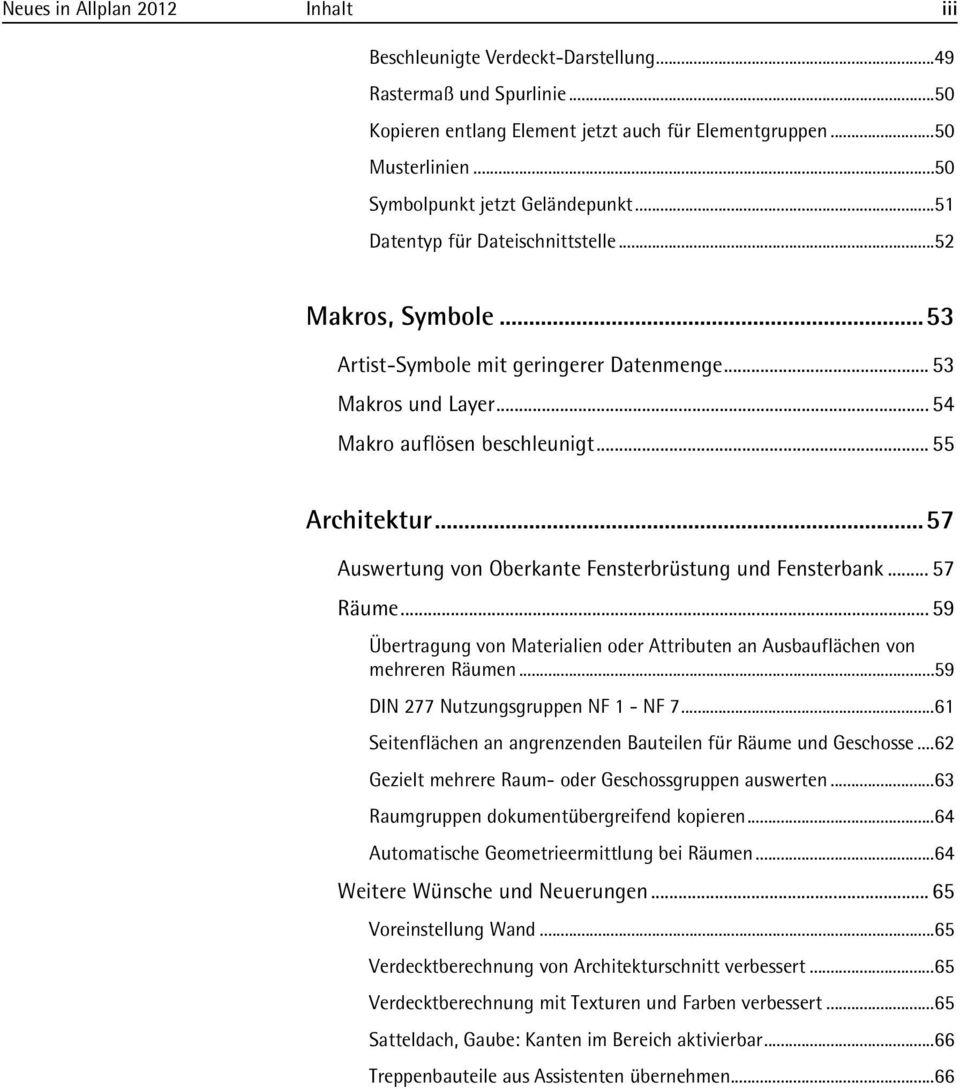 Neues in Allplan 2012 Inhalt iii

Beschleunigte Verdeckt-Darstellung...49
Rastermaß und Spurlinie...50
Kopieren entlang Element jetzt auch für Elementgruppen...50
Musterlinien...50
Symbolpunkt jetzt Geländepunkt...51
Datentyp für Dateischnittstelle...52

Makros, Symbole...53
Artist-Symbole mit geringerer Datenmenge... 53
Makros und Layer... 54
Makro auflösen beschleunigt... 55

Architektur...57
Auswertung von Oberkante Fensterbrüstung und Fensterbank... 57
Räume... 59
Übertragung von Materialien oder Attributen an Ausbauflächen von mehreren Räumen...59
DIN 277 Nutzungsgruppen NF 1 - NF 7...61
Seitenflächen an angrenzenden Bauteilen für Räume und Geschosse...62
Gezielt mehrere Raum- oder Geschossgruppen auswerten...63
Raumgruppen dokumentübergreifend kopieren...64
Automatische Geometrieermittlung bei Räumen...64
Weitere Wünsche und Neuerungen... 65
Voreinstellung Wand...65
Verdecktberechnung von Architekturschnitt verbessert...65
Verdecktberechnung mit Texturen und Farben verbessert...65
Satteldach, Gaube: Kanten im Bereich aktivierbar...66
Treppenbauteile aus Assistenten übernehmen...66